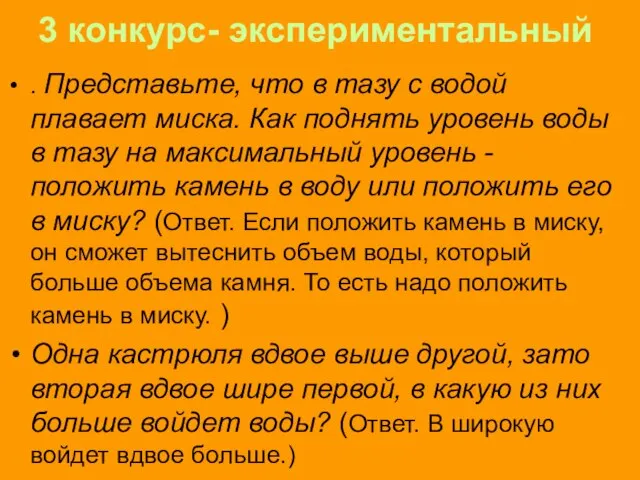 3 конкурс- экспериментальный

• . Представьте, что в тазу с водой плавает миска. Как поднять уровень воды в тазу на максимальный уровень - положить камень в воду или положить его в миску? (Ответ. Если положить камень в миску, он сможет вытеснить объем воды, который больше объема камня. То есть надо положить камень в миску. )

• Одна кастрюля вдвое выше другой, зато вторая вдвое шире первой, в какую из них больше войдет воды? (Ответ. В широкую войдет вдвое больше.)